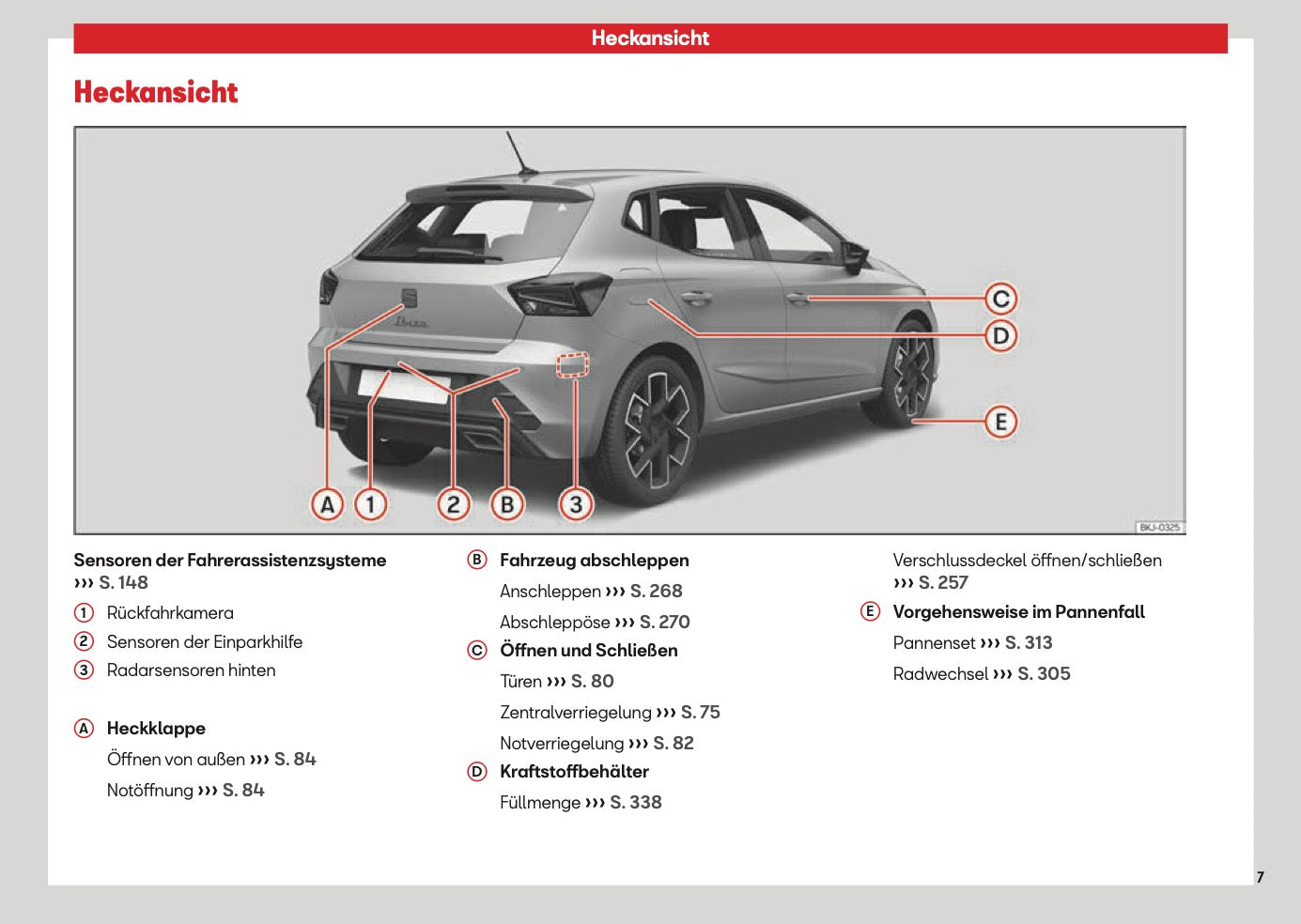 Heckansicht

Heckansicht

C

D

E

A 1 2 B 3

BKJ-0325

Sensoren der Fahrerassistenzsysteme ››› S. 148

1 Rückfahrkamera

2 Sensoren der Einparkhilfe

3 Radarsensoren hinten

A Heckklappe

Öffnen von außen ››› S. 84

Notöffnung ››› S. 84

B Fahrzeug abschleppen

Anschleppen ››› S. 268

Abschleppöse ››› S. 270

C Öffnen und Schließen

Türen ››› S. 80

Zentralverriegelung ››› S. 75

Notverriegelung ››› S. 82

D Kraftstoffbehälter

Füllmenge ››› S. 338

Verschlussdeckel öffnen/schließen ››› S. 257

E Vorgehensweise im Pannenfall

Pannenset ››› S. 313

Radwechsel ››› S. 305

7